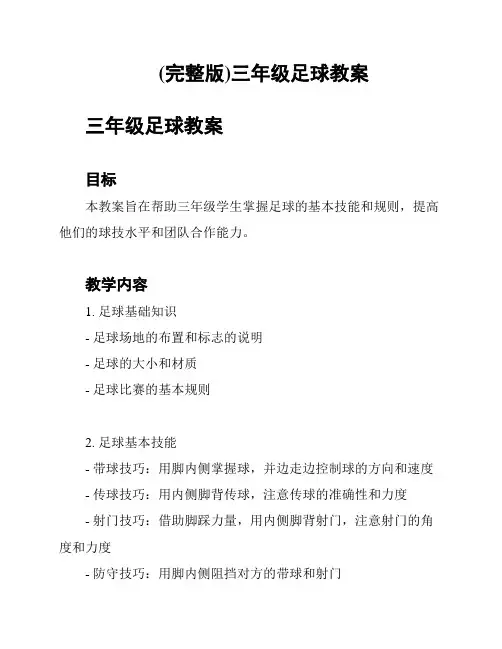 (完整版)三年级足球教案

三年级足球教案

目标

本教案旨在帮助三年级学生掌握足球的基本技能和规则，提高他们的球技水平和团队合作能力。

教学内容

1. 足球基础知识
- 足球场地的布置和标志的说明
- 足球的大小和材质
- 足球比赛的基本规则

2. 足球基本技能
- 带球技巧：用脚内侧掌握球，并边走边控制球的方向和速度
- 传球技巧：用内侧脚背传球，注意传球的准确性和力度
- 射门技巧：借助脚踩力量，用内侧脚背射门，注意射门的角度和力度
- 防守技巧：用脚内侧阻挡对方的带球和射门